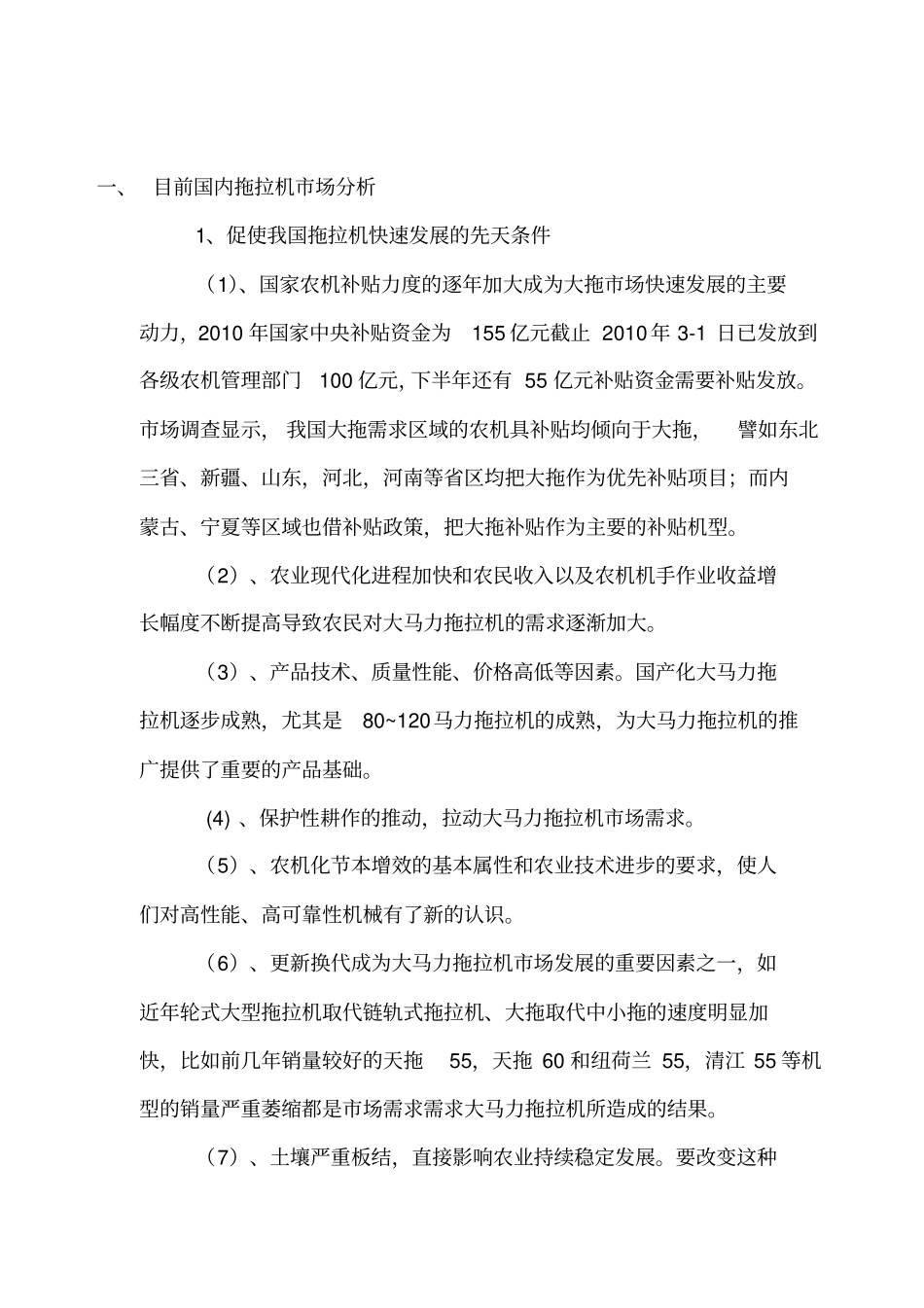 一、 目前国内拖拉机市场分析

1、促使我国拖拉机快速发展的先天条件

（1）、国家农机补贴力度的逐年加大成为大拖市场快速发展的主要动力，2010 年国家中央补贴资金为 155 亿元截止 2010 年 3-1 日已发放到各级农机管理部门 100 亿元, 下半年还有 55 亿元补贴资金需要补贴发放。市场调查显示，我国大拖需求区域的农机具补贴均倾向于大拖，譬如东北三省、新疆、山东，河北，河南等省区均把大拖作为优先补贴项目；而内蒙古、宁夏等区域也借补贴政策，把大拖补贴作为主要的补贴机型。

（2）、农业现代化进程加快和农民收入以及农机机手作业收益增长幅度不断提高导致农民对大马力拖拉机的需求逐渐加大。

（3）、产品技术、质量性能、价格高低等因素。国产化大马力拖拉机逐步成熟，尤其是 80~120 马力拖拉机的成熟，为大马力拖拉机的推广提供了重要的产品基础。

(4) 、保护性耕作的推动，拉动大马力拖拉机市场需求。

（5）、农机化节本增效的基本属性和农业技术进步的要求，使人们对高性能、高可靠性机械有了新的认识。

（6）、更新换代成为大马力拖拉机市场发展的重要因素之一，如近年轮式大型拖拉机取代链轨式拖拉机、大拖取代中小拖的速度明显加快，比如前几年销量较好的天拖 55，天拖 60 和纽荷兰 55，清江 55 等机型的销量严重萎缩都是市场需求需求大马力拖拉机所造成的结果。

（7）、土壤严重板结，直接影响农业持续稳定发展。要改变这种